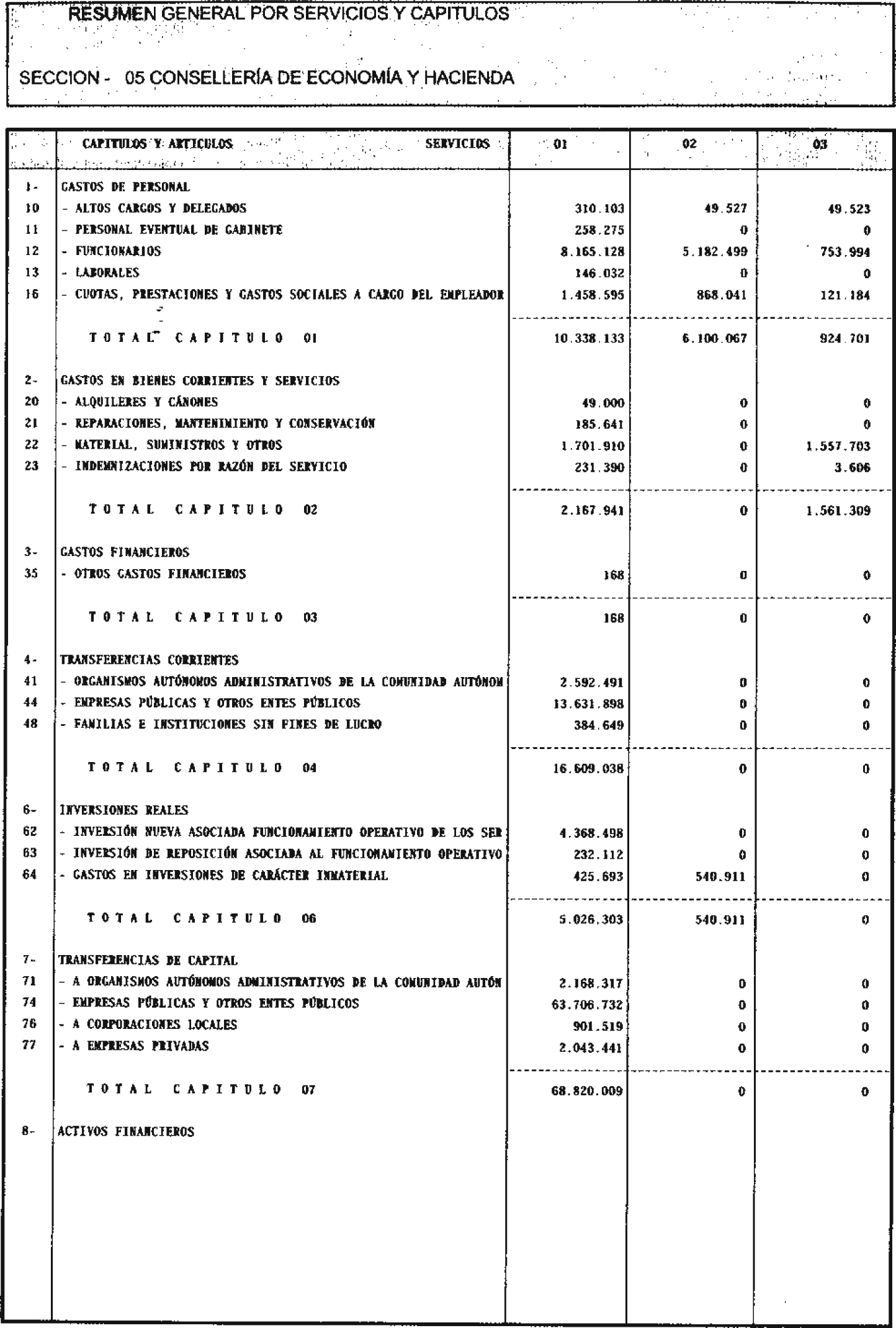 RESUMEN GENERAL POR SERVICIOS Y CAPITULOS

SECCION - 05 CONSELLERÍA DE ECONOMÍA Y HACIENDA

| | CAPITULOS Y ARTICULOS SERVICIOS | 01 | 02 | 03 |
|---|---|---|---|---|
| 1- | GASTOS DE PERSONAL | | | |
| 10 | - ALTOS CARGOS Y DELEGADOS | 310.103 | 49.527 | 49.523 |
| 11 | - PERSONAL EVENTUAL DE GABINETE | 258.275 | 0 | 0 |
| 12 | - FUNCIONARIOS | 8.165.128 | 5.182.499 | 753.994 |
| 13 | - LABORALES | 146.032 | 0 | 0 |
| 16 | - CUOTAS, PRESTACIONES Y GASTOS SOCIALES A CARGO DEL EMPLEADOR | 1.458.595 | 868.041 | 121.184 |
| | TOTAL CAPITULO 01 | 10.338.133 | 6.100.067 | 924.701 |
| 2- | GASTOS EN BIENES CORRIENTES Y SERVICIOS | | | |
| 20 | - ALQUILERES Y CÁNONES | 49.000 | 0 | 0 |
| 21 | - REPARACIONES, MANTENIMIENTO Y CONSERVACIÓN | 185.641 | 0 | 0 |
| 22 | - MATERIAL, SUMINISTROS Y OTROS | 1.701.910 | 0 | 1.557.703 |
| 23 | - INDEMNIZACIONES POR RAZÓN DEL SERVICIO | 231.390 | 0 | 3.606 |
| | TOTAL CAPITULO 02 | 2.167.941 | 0 | 1.561.309 |
| 3- | GASTOS FINANCIEROS | | | |
| 35 | - OTROS GASTOS FINANCIEROS | 168 | 0 | 0 |
| | TOTAL CAPITULO 03 | 168 | 0 | 0 |
| 4- | TRANSFERENCIAS CORRIENTES | | | |
| 41 | - ORGANISMOS AUTÓNOMOS ADMINISTRATIVOS DE LA COMUNIDAD AUTÓNOM | 2.592.491 | 0 | 0 |
| 44 | - EMPRESAS PÚBLICAS Y OTROS ENTES PÚBLICOS | 13.631.898 | 0 | 0 |
| 48 | - FAMILIAS E INSTITUCIONES SIN FINES DE LUCRO | 384.649 | 0 | 0 |
| | TOTAL CAPITULO 04 | 16.609.038 | 0 | 0 |
| 6- | INVERSIONES REALES | | | |
| 62 | - INVERSIÓN NUEVA ASOCIADA FUNCIONAMIENTO OPERATIVO DE LOS SER | 4.368.498 | 0 | 0 |
| 63 | - INVERSIÓN DE REPOSICIÓN ASOCIADA AL FUNCIONAMIENTO OPERATIVO | 232.112 | 0 | 0 |
| 64 | - GASTOS EN INVERSIONES DE CARÁCTER INMATERIAL | 425.693 | 540.911 | 0 |
| | TOTAL CAPITULO 06 | 5.026.303 | 540.911 | 0 |
| 7- | TRANSFERENCIAS DE CAPITAL | | | |
| 71 | - A ORGANISMOS AUTÓNOMOS ADMINISTRATIVOS DE LA COMUNIDAD AUTÓN | 2.168.317 | 0 | 0 |
| 74 | - EMPRESAS PÚBLICAS Y OTROS ENTES PÚBLICOS | 63.706.732 | 0 | 0 |
| 76 | - A CORPORACIONES LOCALES | 901.519 | 0 | 0 |
| 77 | - A EMPRESAS PRIVADAS | 2.043.441 | 0 | 0 |
| | TOTAL CAPITULO 07 | 68.820.009 | 0 | 0 |
| 8- | ACTIVOS FINANCIEROS | | | |